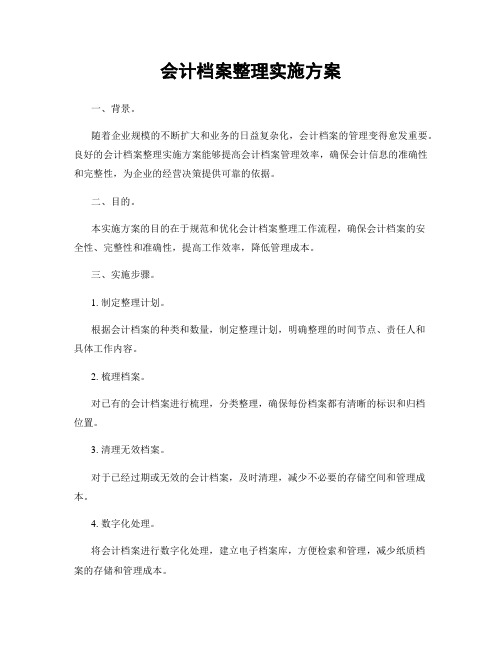 会计档案整理实施方案

一、背景。

随着企业规模的不断扩大和业务的日益复杂化，会计档案的管理变得愈发重要。良好的会计档案整理实施方案能够提高会计档案管理效率，确保会计信息的准确性和完整性，为企业的经营决策提供可靠的依据。

二、目的。

本实施方案的目的在于规范和优化会计档案整理工作流程，确保会计档案的安全性、完整性和准确性，提高工作效率，降低管理成本。

三、实施步骤。

1. 制定整理计划。

根据会计档案的种类和数量，制定整理计划，明确整理的时间节点、责任人和具体工作内容。

2. 梳理档案。

对已有的会计档案进行梳理，分类整理，确保每份档案都有清晰的标识和归档位置。

3. 清理无效档案。

对于已经过期或无效的会计档案，及时清理，减少不必要的存储空间和管理成本。

4. 数字化处理。

将会计档案进行数字化处理，建立电子档案库，方便检索和管理，减少纸质档案的存储和管理成本。